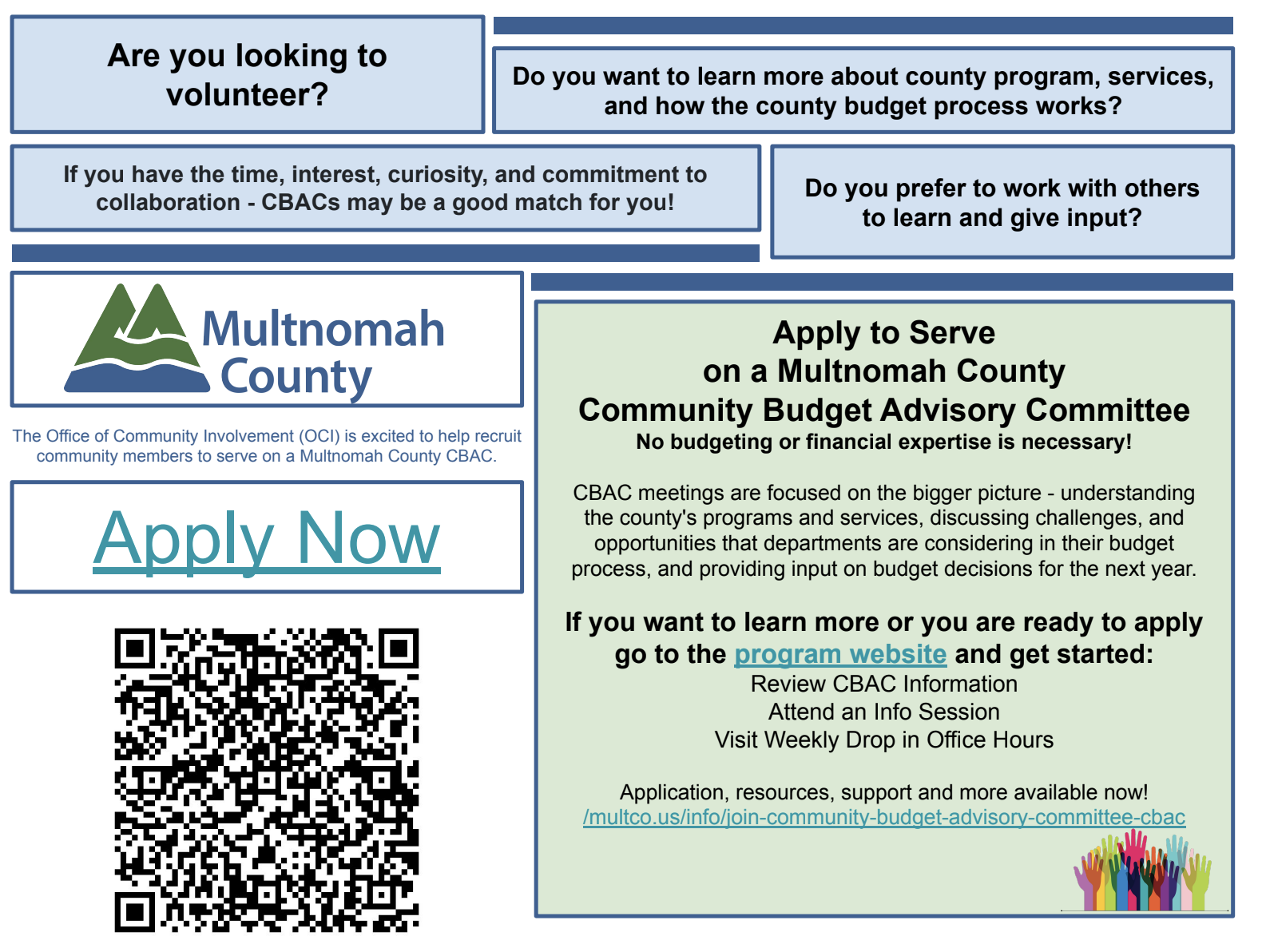 Are you looking to volunteer?

Do you want to learn more about county program, services, and how the county budget process works?

If you have the time, interest, curiosity, and commitment to collaboration - CBACs may be a good match for you!

Do you prefer to work with others to learn and give input?

Multnomah County

The Office of Community Involvement (OCI) is excited to help recruit community members to serve on a Multnomah County CBAC.

Apply Now

Apply to Serve
on a Multnomah County
Community Budget Advisory Committee
No budgeting or financial expertise is necessary!

CBAC meetings are focused on the bigger picture - understanding the county's programs and services, discussing challenges, and opportunities that departments are considering in their budget process, and providing input on budget decisions for the next year.

If you want to learn more or you are ready to apply go to the program website and get started:
Review CBAC Information
Attend an Info Session
Visit Weekly Drop in Office Hours

Application, resources, support and more available now!
/multco.us/info/join-community-budget-advisory-committee-cbac